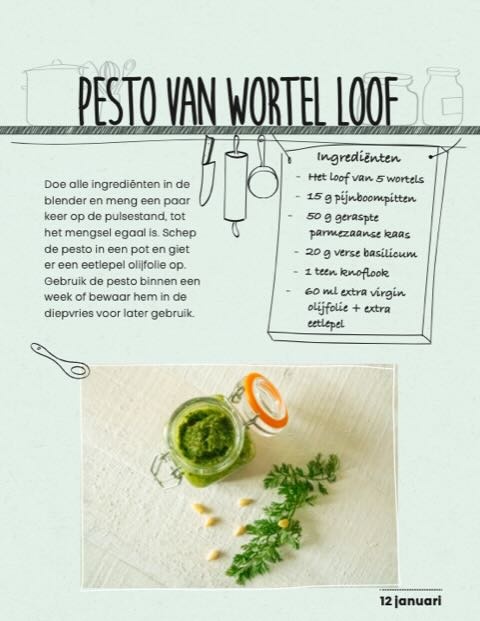 PESTO VAN WORTEL LOOF

Doe alle ingrediënten in de blender en meng een paar keer op de pulsestand, tot het mengsel egaal is. Schep de pesto in een pot en giet er een eetlepel olijfolie op. Gebruik de pesto binnen een week of bewaar hem in de diepvries voor later gebruik.

Ingrediënten
- Het loof van 5 wortels
- 15 g pijnboompitten
- 50 g geraspte parmezaanse kaas
- 20 g verse basilicum
- 1 teen knoflook
- 60 ml extra virgin olijfolie + extra eetlepel

12 januari